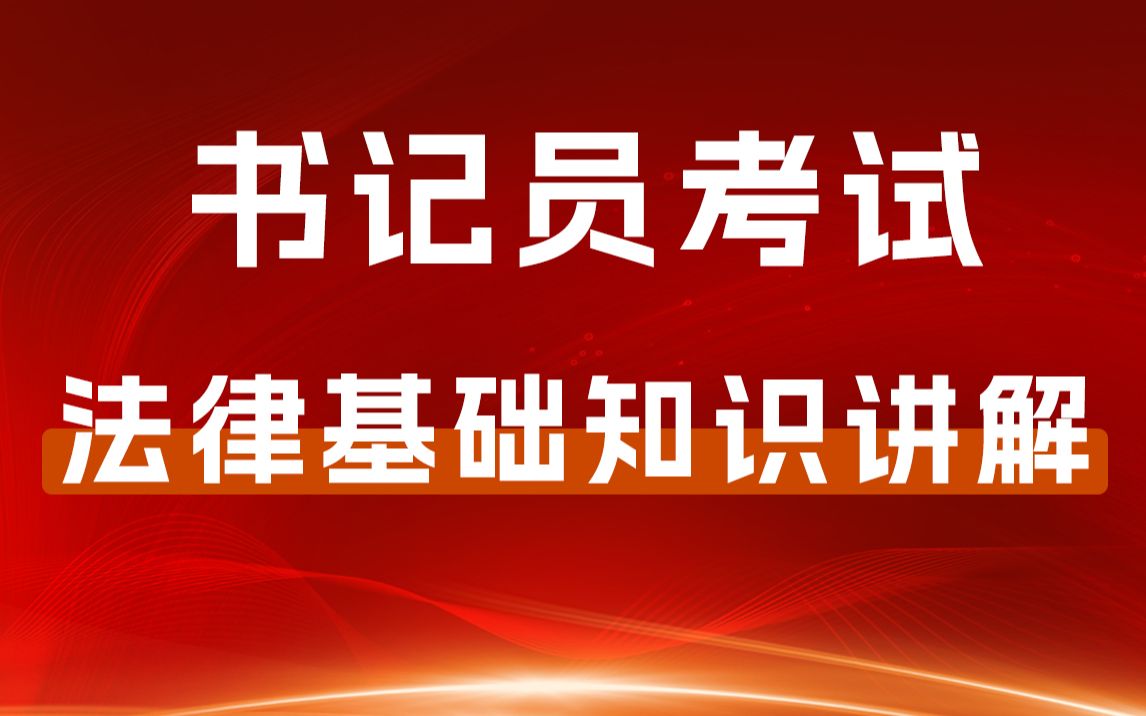 书记员考试

法律基础知识讲解